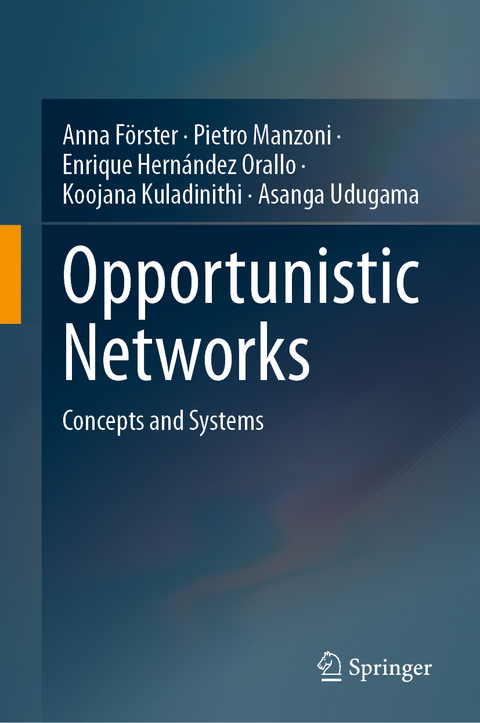 Anna Förster · Pietro Manzoni · Enrique Hernández Orallo · Koojana Kuladinithi · Asanga Udugama

Opportunistic Networks

Concepts and Systems

Springer